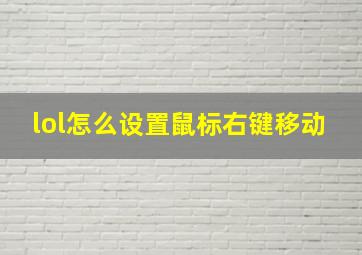 lol怎么设置鼠标右键移动